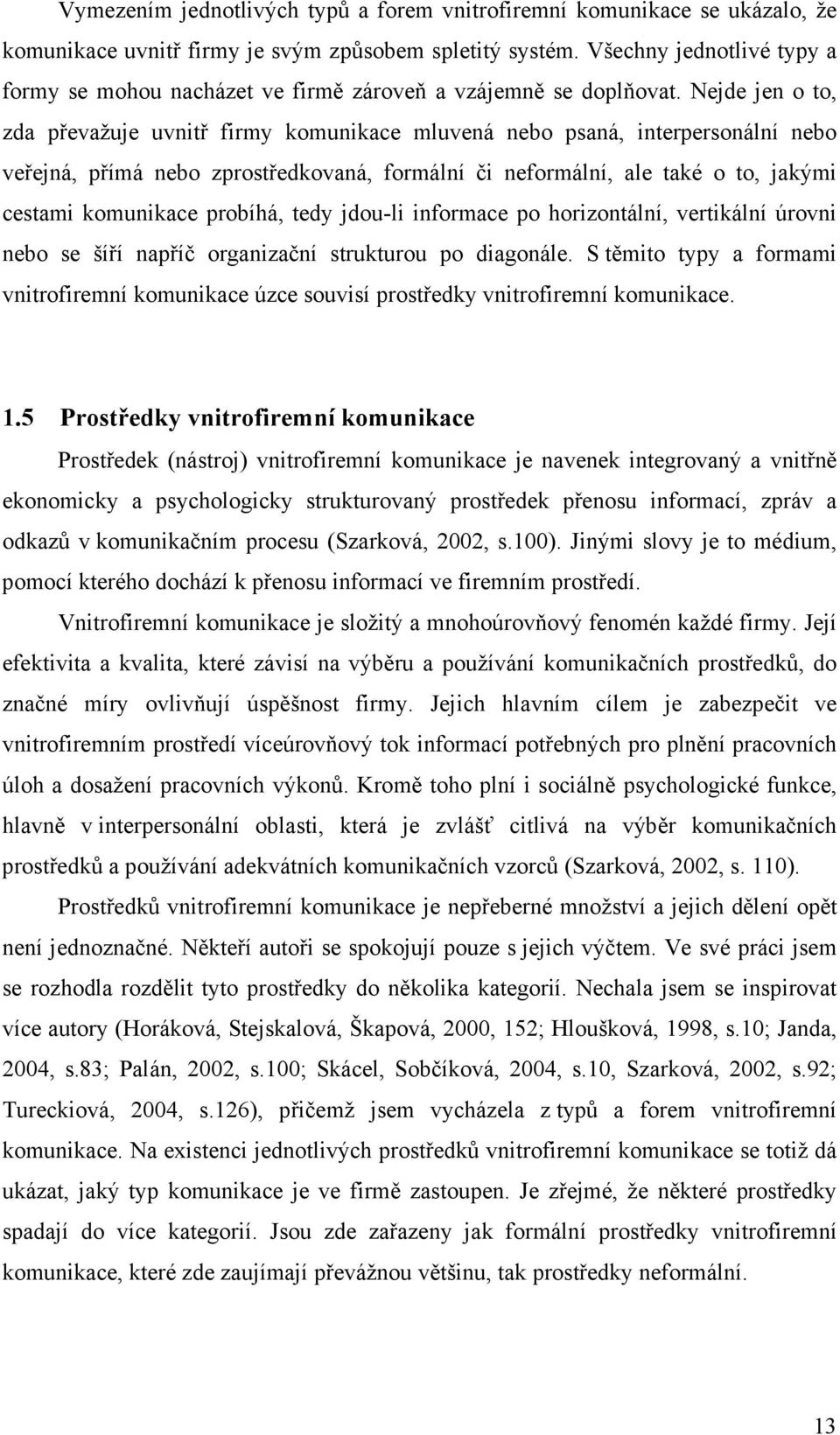 Vymezením jednotlivých typů a forem vnitrofiremní komunikace se ukázalo, že komunikace uvnitř firmy je svým způsobem spletitý systém. Všechny jednotlivé typy a formy se mohou nacházet ve firmě zároveň a vzájemně se doplňovat. Nejde jen o to, zda převažuje uvnitř firmy komunikace mluvená nebo psaná, interpersonální nebo veřejná, přímá nebo zprostředkovaná, formální či neformální, ale také o to, jakými cestami komunikace probíhá, tedy jdou-li informace po horizontální, vertikální úrovni nebo se šíří napříč organizační strukturou po diagonále. S těmito typy a formami vnitrofiremní komunikace úzce souvisí prostředky vnitrofiremní komunikace.

1.5 Prostředky vnitrofiremní komunikace

Prostředek (nástroj) vnitrofiremní komunikace je navenek integrovaný a vnitřně ekonomicky a psychologicky strukturovaný prostředek přenosu informací, zpráv a odkazů v komunikačním procesu (Szarková, 2002, s.100). Jinými slovy je to médium, pomocí kterého dochází k přenosu informací ve firemním prostředí.

Vnitrofiremní komunikace je složitý a mnohoúrovňový fenomén každé firmy. Její efektivita a kvalita, které závisí na výběru a používání komunikačních prostředků, do značné míry ovlivňují úspěšnost firmy. Jejich hlavním cílem je zabezpečit ve vnitrofiremním prostředí víceúrovňový tok informací potřebných pro plnění pracovních úloh a dosažení pracovních výkonů. Kromě toho plní i sociálně psychologické funkce, hlavně v interpersonální oblasti, která je zvlášť citlivá na výběr komunikačních prostředků a používání adekvátních komunikačních vzorců (Szarková, 2002, s. 110).

Prostředků vnitrofiremní komunikace je nepřeberné množství a jejich dělení opět není jednoznačné. Někteří autoři se spokojují pouze s jejich výčtem. Ve své práci jsem se rozhodla rozdělit tyto prostředky do několika kategorií. Nechala jsem se inspirovat více autory (Horáková, Stejskalová, Škapová, 2000, 152; Hloušková, 1998, s.10; Janda, 2004, s.83; Palán, 2002, s.100; Skácel, Sobčíková, 2004, s.10, Szarková, 2002, s.92; Tureckiová, 2004, s.126), přičemž jsem vycházela z typů a forem vnitrofiremní komunikace. Na existenci jednotlivých prostředků vnitrofiremní komunikace se totiž dá ukázat, jaký typ komunikace je ve firmě zastoupen. Je zřejmé, že některé prostředky spadají do více kategorií. Jsou zde zařazeny jak formální prostředky vnitrofiremní komunikace, které zde zaujímají převážnou většinu, tak prostředky neformální.

13